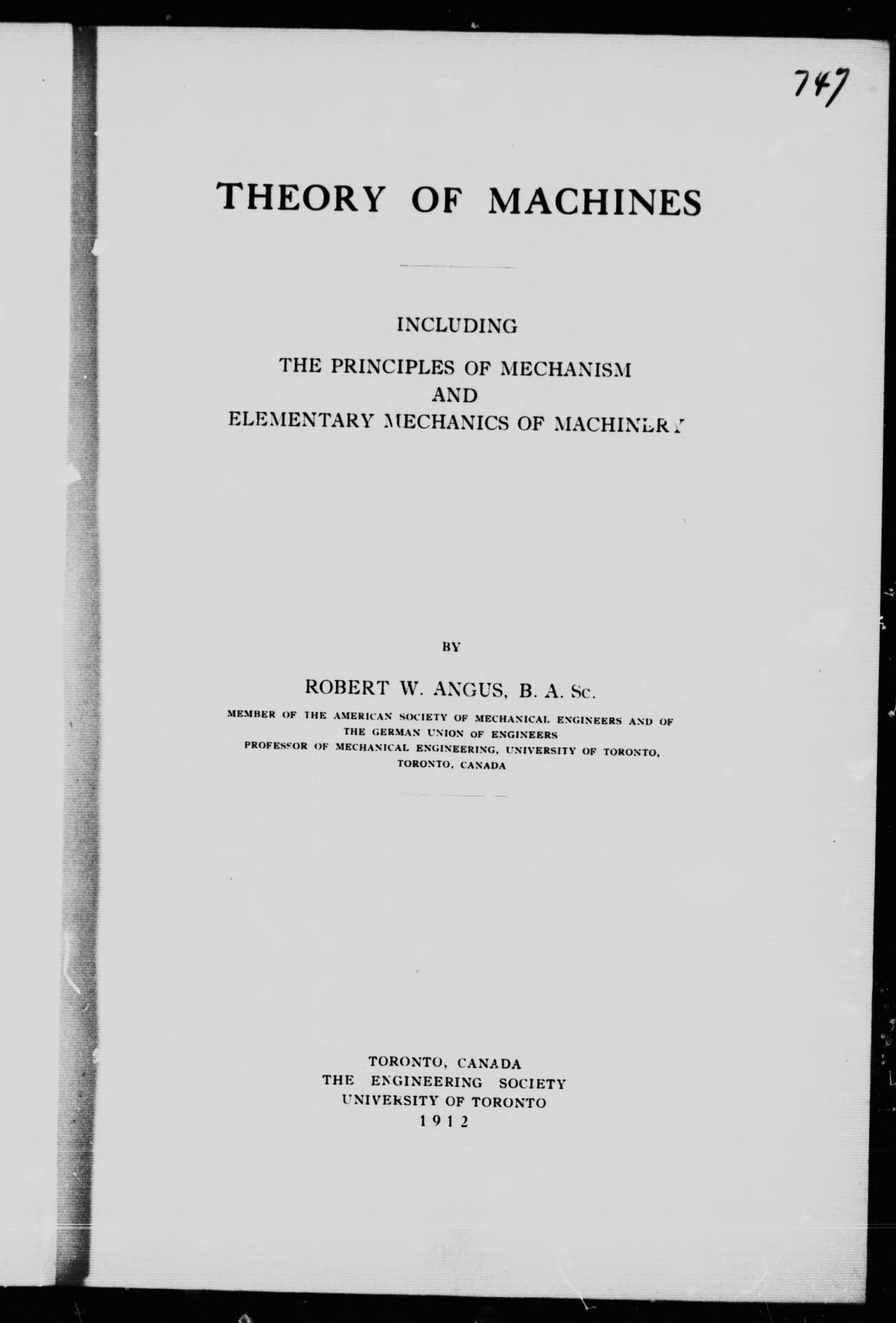 747

THEORY OF MACHINES

INCLUDING

THE PRINCIPLES OF MECHANISM
AND
ELEMENTARY MECHANICS OF MACHINERY

BY

ROBERT W. ANGUS, B. A. Sc.

MEMBER OF THE AMERICAN SOCIETY OF MECHANICAL ENGINEERS AND OF THE GERMAN UNION OF ENGINEERS
PROFESSOR OF MECHANICAL ENGINEERING, UNIVERSITY OF TORONTO, TORONTO, CANADA

TORONTO, CANADA
THE ENGINEERING SOCIETY
UNIVERSITY OF TORONTO
1912